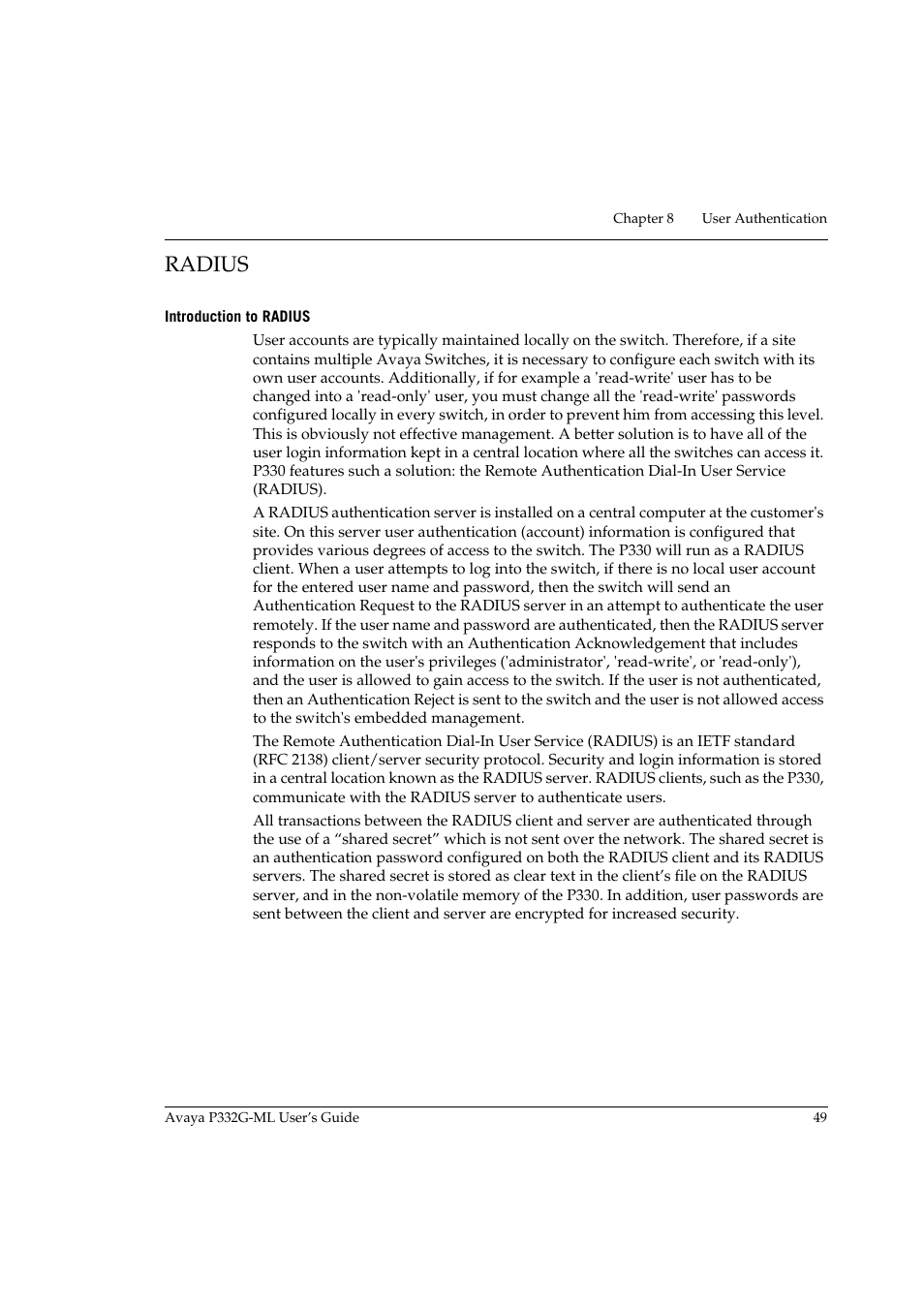 Chapter 8 User Authentication

RADIUS

Introduction to RADIUS

User accounts are typically maintained locally on the switch. Therefore, if a site contains multiple Avaya Switches, it is necessary to configure each switch with its own user accounts. Additionally, if for example a 'read-write' user has to be changed into a 'read-only' user, you must change all the 'read-write' passwords configured locally in every switch, in order to prevent him from accessing this level. This is obviously not effective management. A better solution is to have all of the user login information kept in a central location where all the switches can access it. P330 features such a solution: the Remote Authentication Dial-In User Service (RADIUS).

A RADIUS authentication server is installed on a central computer at the customer's site. On this server user authentication (account) information is configured that provides various degrees of access to the switch. The P330 will run as a RADIUS client. When a user attempts to log into the switch, if there is no local user account for the entered user name and password, then the switch will send an Authentication Request to the RADIUS server in an attempt to authenticate the user remotely. If the user name and password are authenticated, then the RADIUS server responds to the switch with an Authentication Acknowledgement that includes information on the user's privileges ('administrator', 'read-write', or 'read-only'), and the user is allowed to gain access to the switch. If the user is not authenticated, then an Authentication Reject is sent to the switch and the user is not allowed access to the switch's embedded management.

The Remote Authentication Dial-In User Service (RADIUS) is an IETF standard (RFC 2138) client/server security protocol. Security and login information is stored in a central location known as the RADIUS server. RADIUS clients, such as the P330, communicate with the RADIUS server to authenticate users.

All transactions between the RADIUS client and server are authenticated through the use of a “shared secret” which is not sent over the network. The shared secret is an authentication password configured on both the RADIUS client and its RADIUS servers. The shared secret is stored as clear text in the client’s file on the RADIUS server, and in the non-volatile memory of the P330. In addition, user passwords are sent between the client and server are encrypted for increased security.

Avaya P332G-ML User’s Guide 49